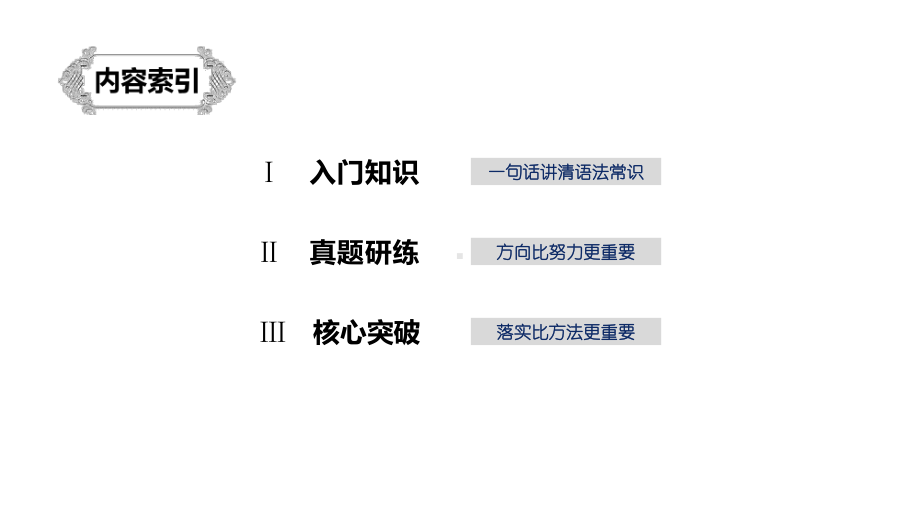 内容索引

Ⅰ 入门知识 一句话讲清语法常识

Ⅱ 真题研练 方向比努力更重要

Ⅲ 核心突破 落实比方法更重要